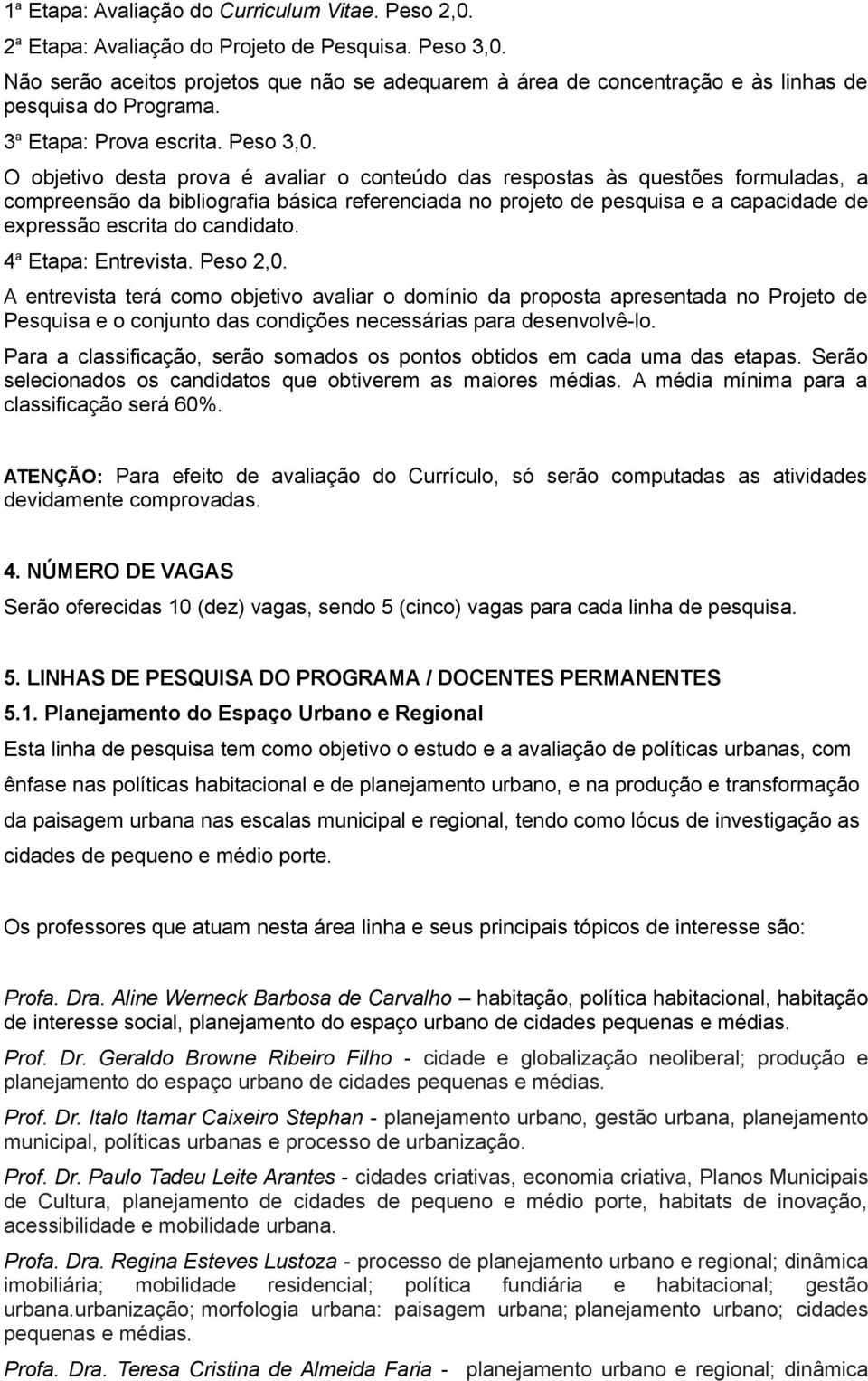 1ª Etapa: Avaliação do Curriculum Vitae. Peso 2,0.

2ª Etapa: Avaliação do Projeto de Pesquisa. Peso 3,0.

Não serão aceitos projetos que não se adequarem à área de concentração e às linhas de pesquisa do Programa.

3ª Etapa: Prova escrita. Peso 3,0.

O objetivo desta prova é avaliar o conteúdo das respostas às questões formuladas, a compreensão da bibliografia básica referenciada no projeto de pesquisa e a capacidade de expressão escrita do candidato.

4ª Etapa: Entrevista. Peso 2,0.

A entrevista terá como objetivo avaliar o domínio da proposta apresentada no Projeto de Pesquisa e o conjunto das condições necessárias para desenvolvê-lo.

Para a classificação, serão somados os pontos obtidos em cada uma das etapas. Serão selecionados os candidatos que obtiverem as maiores médias. A média mínima para a classificação será 60%.

ATENÇÃO: Para efeito de avaliação do Currículo, só serão computadas as atividades devidamente comprovadas.

4. NÚMERO DE VAGAS

Serão oferecidas 10 (dez) vagas, sendo 5 (cinco) vagas para cada linha de pesquisa.

5. LINHAS DE PESQUISA DO PROGRAMA / DOCENTES PERMANENTES

5.1. Planejamento do Espaço Urbano e Regional

Esta linha de pesquisa tem como objetivo o estudo e a avaliação de políticas urbanas, com ênfase nas políticas habitacional e de planejamento urbano, e na produção e transformação da paisagem urbana nas escalas municipal e regional, tendo como lócus de investigação as cidades de pequeno e médio porte.

Os professores que atuam nesta área linha e seus principais tópicos de interesse são:

Profa. Dra. Aline Werneck Barbosa de Carvalho – habitação, política habitacional, habitação de interesse social, planejamento do espaço urbano de cidades pequenas e médias.

Prof. Dr. Geraldo Browne Ribeiro Filho - cidade e globalização neoliberal; produção e planejamento do espaço urbano de cidades pequenas e médias.

Prof. Dr. Italo Itamar Caixeiro Stephan - planejamento urbano, gestão urbana, planejamento municipal, políticas urbanas e processo de urbanização.

Prof. Dr. Paulo Tadeu Leite Arantes - cidades criativas, economia criativa, Planos Municipais de Cultura, planejamento de cidades de pequeno e médio porte, habitats de inovação, acessibilidade e mobilidade urbana.

Profa. Dra. Regina Esteves Lustoza - processo de planejamento urbano e regional; dinâmica imobiliária; mobilidade residencial; política fundiária e habitacional; gestão urbana.urbanização; morfologia urbana: paisagem urbana; planejamento urbano; cidades pequenas e médias.

Profa. Dra. Teresa Cristina de Almeida Faria - planejamento urbano e regional; dinâmica